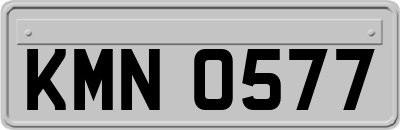 KMN 0577